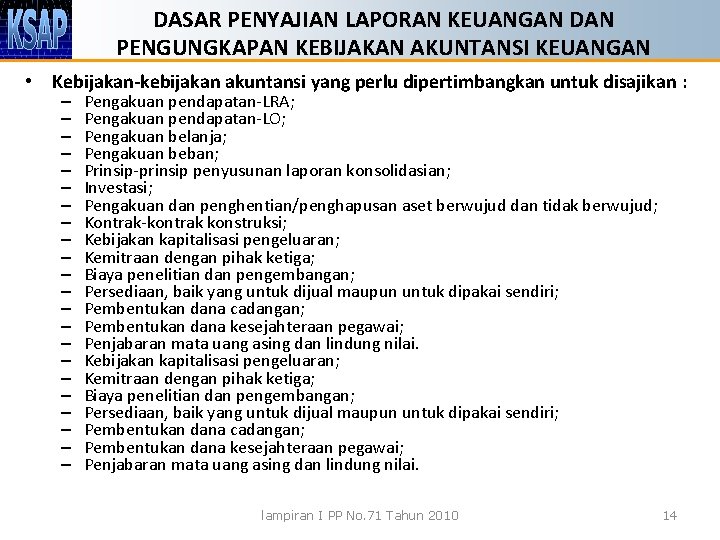 KSAP

DASAR PENYAJIAN LAPORAN KEUANGAN DAN PENGUNGKAPAN KEBIJAKAN AKUNTANSI KEUANGAN

• Kebijakan-kebijakan akuntansi yang perlu dipertimbangkan untuk disajikan :
– Pengakuan pendapatan-LRA;
– Pengakuan pendapatan-LO;
– Pengakuan belanja;
– Pengakuan beban;
– Prinsip-prinsip penyusunan laporan konsolidasian;
– Investasi;
– Pengakuan dan penghentian/penghapusan aset berwujud dan tidak berwujud;
– Kontrak-kontrak konstruksi;
– Kebijakan kapitalisasi pengeluaran;
– Kemitraan dengan pihak ketiga;
– Biaya penelitian dan pengembangan;
– Persediaan, baik yang untuk dijual maupun untuk dipakai sendiri;
– Pembentukan dana cadangan;
– Pembentukan dana kesejahteraan pegawai;
– Penjabaran mata uang asing dan lindung nilai.
– Kebijakan kapitalisasi pengeluaran;
– Kemitraan dengan pihak ketiga;
– Biaya penelitian dan pengembangan;
– Persediaan, baik yang untuk dijual maupun untuk dipakai sendiri;
– Pembentukan dana cadangan;
– Pembentukan dana kesejahteraan pegawai;
– Penjabaran mata uang asing dan lindung nilai.

lampiran I PP No.71 Tahun 2010

14